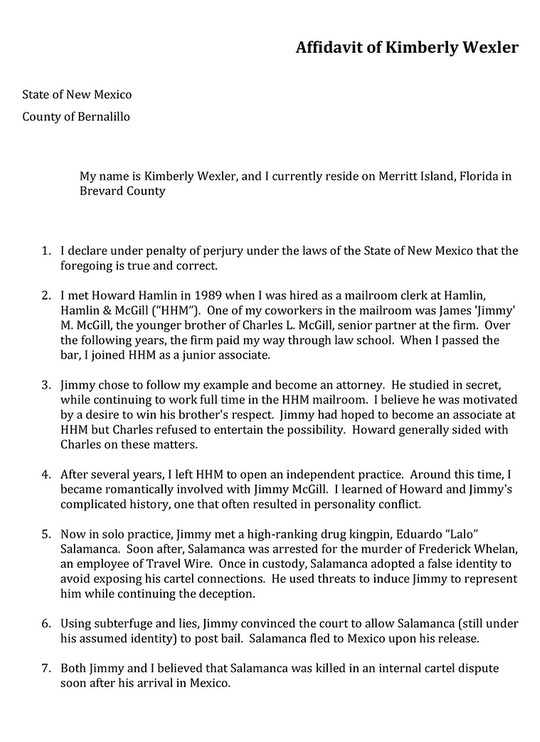 Affidavit of Kimberly Wexler

State of New Mexico
County of Bernalillo

My name is Kimberly Wexler, and I currently reside on Merritt Island, Florida in Brevard County

1. I declare under penalty of perjury under the laws of the State of New Mexico that the foregoing is true and correct.

2. I met Howard Hamlin in 1989 when I was hired as a mailroom clerk at Hamlin, Hamlin & McGill ("HHM"). One of my coworkers in the mailroom was James 'Jimmy' M. McGill, the younger brother of Charles L. McGill, senior partner at the firm. Over the following years, the firm paid my way through law school. When I passed the bar, I joined HHM as a junior associate.

3. Jimmy chose to follow my example and become an attorney. He studied in secret, while continuing to work full time in the HHM mailroom. I believe he was motivated by a desire to win his brother's respect. Jimmy had hoped to become an associate at HHM but Charles refused to entertain the possibility. Howard generally sided with Charles on these matters.

4. After several years, I left HHM to open an independent practice. Around this time, I became romantically involved with Jimmy McGill. I learned of Howard and Jimmy's complicated history, one that often resulted in personality conflict.

5. Now in solo practice, Jimmy met a high-ranking drug kingpin, Eduardo "Lalo" Salamanca. Soon after, Salamanca was arrested for the murder of Frederick Whelan, an employee of Travel Wire. Once in custody, Salamanca adopted a false identity to avoid exposing his cartel connections. He used threats to induce Jimmy to represent him while continuing the deception.

6. Using subterfuge and lies, Jimmy convinced the court to allow Salamanca (still under his assumed identity) to post bail. Salamanca fled to Mexico upon his release.

7. Both Jimmy and I believed that Salamanca was killed in an internal cartel dispute soon after his arrival in Mexico.